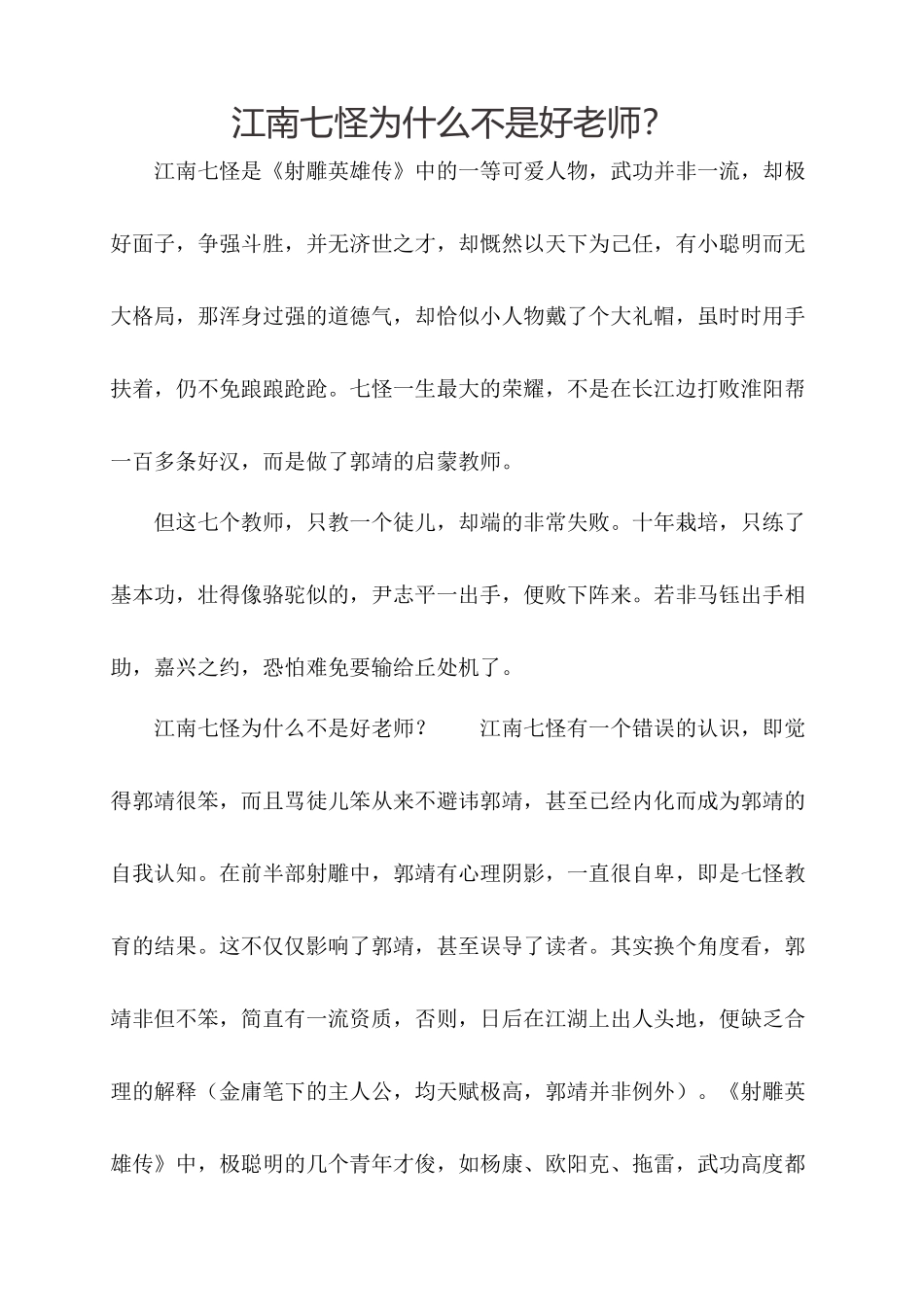 江南七怪为什么不是好老师？

江南七怪是《射雕英雄传》中的一等可爱人物，武功并非一流，却极好面子，争强斗胜，并无济世之才，却慨然以天下为己任，有小聪明而无大格局，那浑身过强的道德气，却恰似小人物戴了个大礼帽，虽时时用手扶着，仍不免踉踉跄跄。七怪一生最大的荣耀，不是在长江边打败淮阳帮一百多条好汉，而是做了郭靖的启蒙教师。

但这七个教师，只教一个徒儿，却端的非常失败。十年栽培，只练了基本功，壮得像骆驼似的，尹志平一出手，便败下阵来。若非马钰出手相助，嘉兴之约，恐怕难免要输给丘处机了。

江南七怪为什么不是好老师？　　江南七怪有一个错误的认识，即觉得郭靖很笨，而且骂徒儿笨从来不避讳郭靖，甚至已经内化而成为郭靖的自我认知。在前半部射雕中，郭靖有心理阴影，一直很自卑，即是七怪教育的结果。这不仅仅影响了郭靖，甚至误导了读者。其实换个角度看，郭靖非但不笨，简直有一流资质，否则，日后在江湖上出人头地，便缺乏合理的解释（金庸笔下的主人公，均天赋极高，郭靖并非例外）。《射雕英雄传》中，极聪明的几个青年才俊，如杨康、欧阳克、拖雷，武功高度都